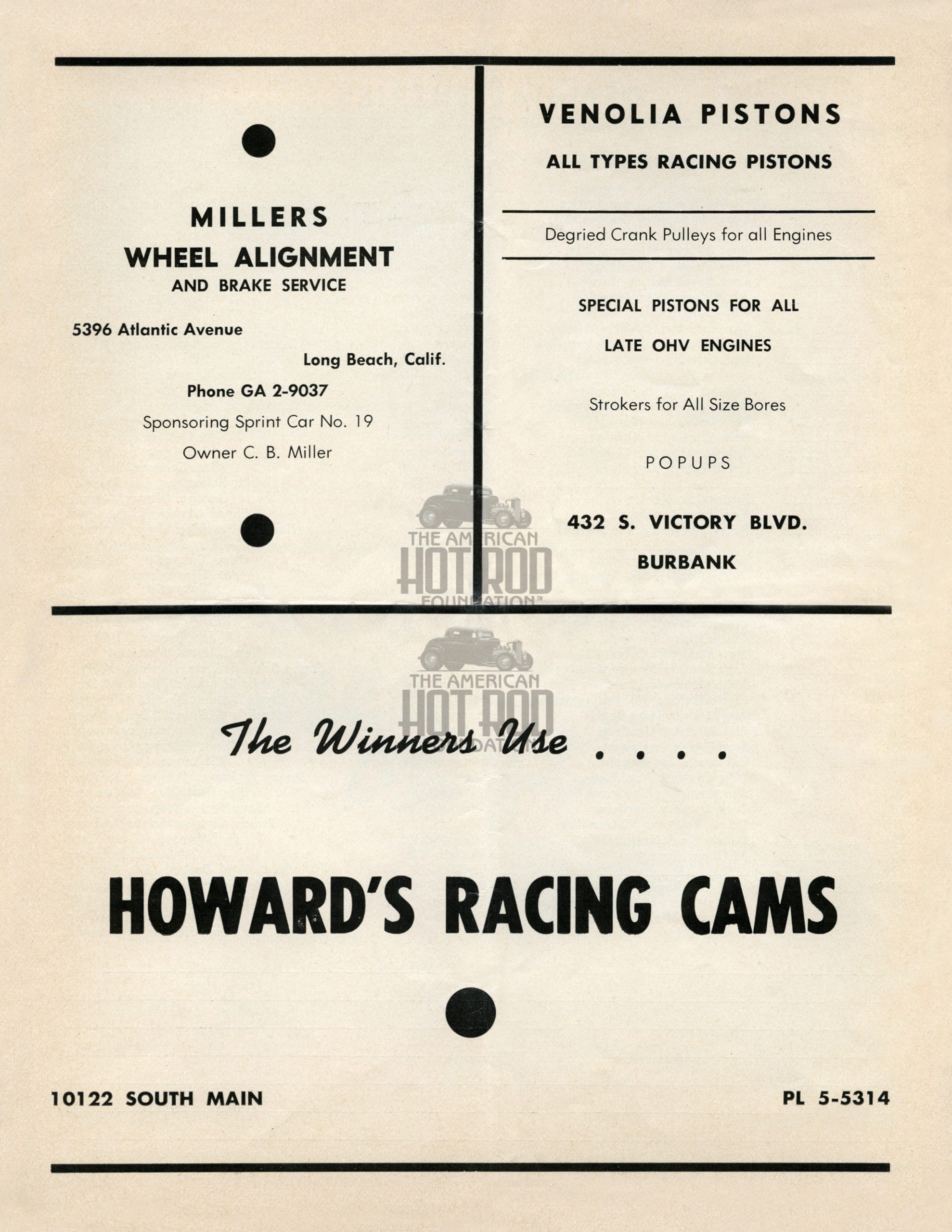 MILLERS
WHEEL ALIGNMENT
AND BRAKE SERVICE

5396 Atlantic Avenue
Long Beach, Calif.
Phone GA 2-9037
Sponsoring Sprint Car No. 19
Owner C. B. Miller

VENOLIA PISTONS
ALL TYPES RACING PISTONS

Degried Crank Pulleys for all Engines

SPECIAL PISTONS FOR ALL
LATE OHV ENGINES

Strokers for All Size Bores

POPUPS

432 S. VICTORY BLVD.
BURBANK

THE AMERICAN
HOT ROD
FOUNDATION™

THE AMERICAN
HOT ROD
FOUNDATION

The Winners Use . . . .

HOWARD'S RACING CAMS

10122 SOUTH MAIN

PL 5-5314